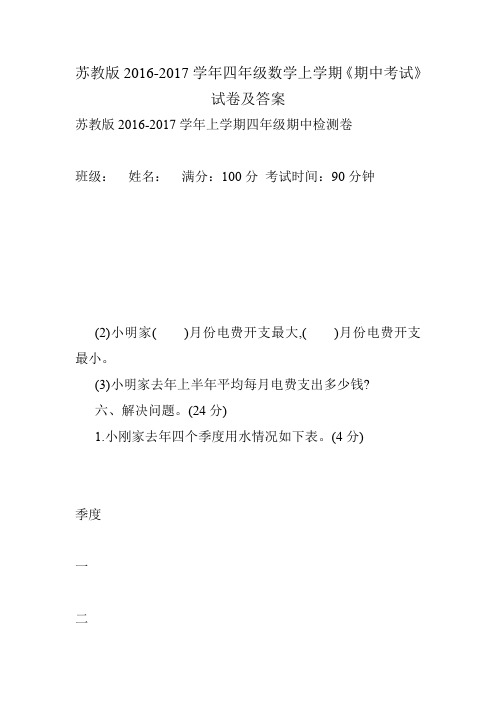 苏教版 2016-2017 学年四年级数学上学期《期中考试》试卷及答案

苏教版 2016-2017 学年上学期四年级期中检测卷

班级： 姓名： 满分：100 分 考试时间：90 分钟

(2)小明家( )月份电费开支最大,( )月份电费开支最小。

(3)小明家去年上半年平均每月电费支出多少钱?

六、解决问题。(24 分)

1.小刚家去年四个季度用水情况如下表。(4 分)

季度

一

二